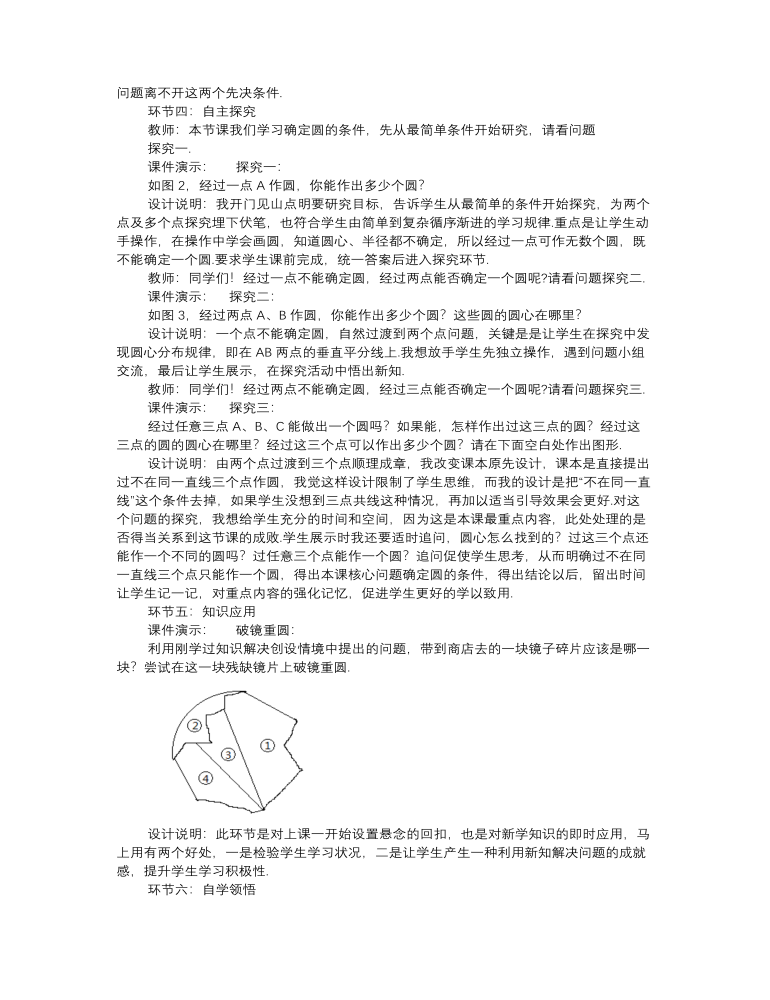 问题离不开这两个先决条件.

环节四：自主探究

教师：本节课我们学习确定圆的条件，先从最简单条件开始研究，请看问题探究一.

课件演示：　　探究一:

如图 2，经过一点 A 作圆，你能作出多少个圆？

设计说明：我开门见山点明要研究目标，告诉学生从最简单的条件开始探究，为两个点及多个点探究埋下伏笔，也符合学生由简单到复杂循序渐进的学习规律.重点是让学生动手操作，在操作中学会画圆，知道圆心、半径都不确定，所以经过一点可作无数个圆，既不能确定一个圆.要求学生课前完成，统一答案后进入探究环节.

教师：同学们！经过一点不能确定圆，经过两点能否确定一个圆呢?请看问题探究二.

课件演示：　　探究二:

如图 3，经过两点 A、B 作圆，你能作出多少个圆？这些圆的圆心在哪里？

设计说明：一个点不能确定圆，自然过渡到两个点问题，关键是是让学生在探究中发现圆心分布规律，即在 AB 两点的垂直平分线上.我想放手学生先独立操作，遇到问题小组交流，最后让学生展示，在探究活动中悟出新知.

教师：同学们！经过两点不能确定圆，经过三点能否确定一个圆呢?请看问题探究三.

课件演示：　　探究三:

经过任意三点 A、B、C 能做出一个圆吗？如果能，怎样作出过这三点的圆？经过这三点的圆的圆心在哪里？经过这三个点可以作出多少个圆？请在下面空白处作出图形.

设计说明：由两个点过渡到三个点顺理成章，我改变课本原先设计，课本是直接提出过不在同一直线三个点作圆，我觉这样设计限制了学生思维，而我的设计是把“不在同一直线”这个条件去掉，如果学生没想到三点共线这种情况，再加以适当引导效果会更好.对这个问题的探究，我想给学生充分的时间和空间，因为这是本课最重点内容，此处处理的是否得当关系到这节课的成败.学生展示时我还要适时追问，圆心怎么找到的？过这三个点还能作一个不同的圆吗？过任意三个点能作一个圆？追问促使学生思考，从而明确过不在同一直线三个点只能作一个圆，得出本课核心问题确定圆的条件，得出结论以后，留出时间让学生记一记，对重点内容的强化记忆，促进学生更好的学以致用.

环节五：知识应用

课件演示：　　破镜重圆:

利用刚学过知识解决创设情境中提出的问题，带到商店去的一块镜子碎片应该是哪一块？尝试在这一块残缺镜片上破镜重圆.

②
③
①
④

设计说明：此环节是对上课一开始设置悬念的回扣，也是对新学知识的即时应用，马上用有两个好处，一是检验学生学习状况，二是让学生产生一种利用新知解决问题的成就感，提升学生学习积极性.

环节六：自学领悟